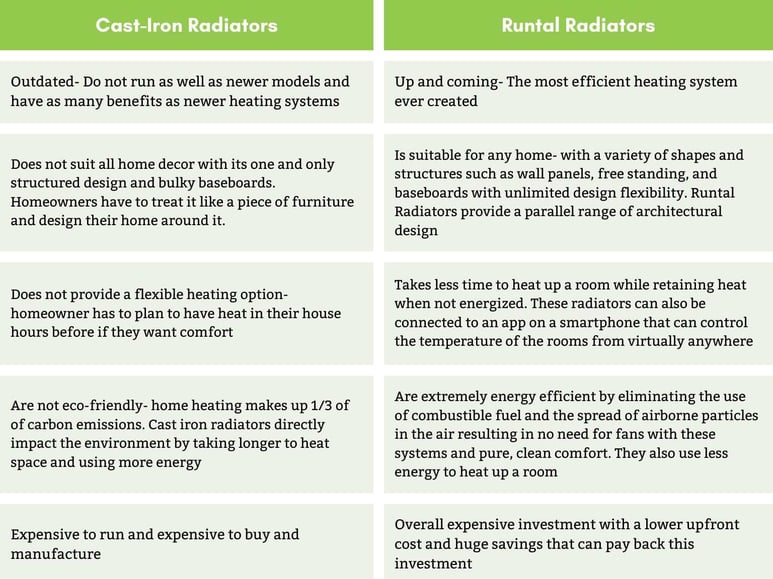 | Cast-Iron Radiators | Runtal Radiators |
|---|---|
| Outdated- Do not run as well as newer models and have as many benefits as newer heating systems | Up and coming- The most efficient heating system ever created |
| Does not suit all home decor with its one and only structured design and bulky baseboards. Homeowners have to treat it like a piece of furniture and design their home around it. | Is suitable for any home- with a variety of shapes and structures such as wall panels, free standing, and baseboards with unlimited design flexibility. Runtal Radiators provide a parallel range of architectural design |
| Does not provide a flexible heating option- homeowner has to plan to have heat in their house hours before if they want comfort | Takes less time to heat up a room while retaining heat when not energized. These radiators can also be connected to an app on a smartphone that can control the temperature of the rooms from virtually anywhere |
| Are not eco-friendly- home heating makes up 1/3 of of carbon emissions. Cast iron radiators directly impact the environment by taking longer to heat space and using more energy | Are extremely energy efficient by eliminating the use of combustible fuel and the spread of airborne particles in the air resulting in no need for fans with these systems and pure, clean comfort. They also use less energy to heat up a room |
| Expensive to run and expensive to buy and manufacture | Overall expensive investment with a lower upfront cost and huge savings that can pay back this investment |